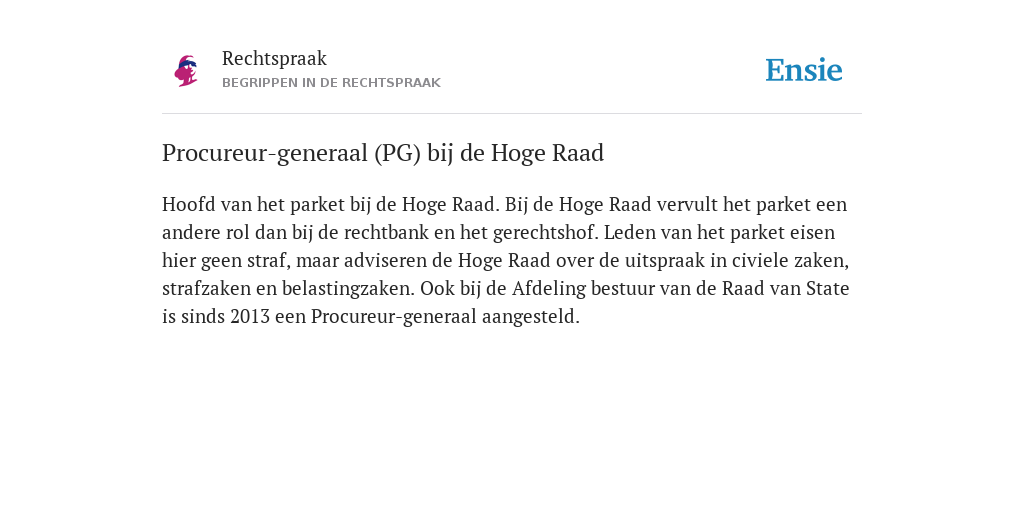 Rechtspraak
BEGRIPPEN IN DE RECHTSPRAAK

Ensie

Procureur-generaal (PG) bij de Hoge Raad

Hoofd van het parket bij de Hoge Raad. Bij de Hoge Raad vervult het parket een andere rol dan bij de rechtbank en het gerechtshof. Leden van het parket eisen hier geen straf, maar adviseren de Hoge Raad over de uitspraak in civiele zaken, strafzaken en belastingzaken. Ook bij de Afdeling bestuur van de Raad van State is sinds 2013 een Procureur-generaal aangesteld.